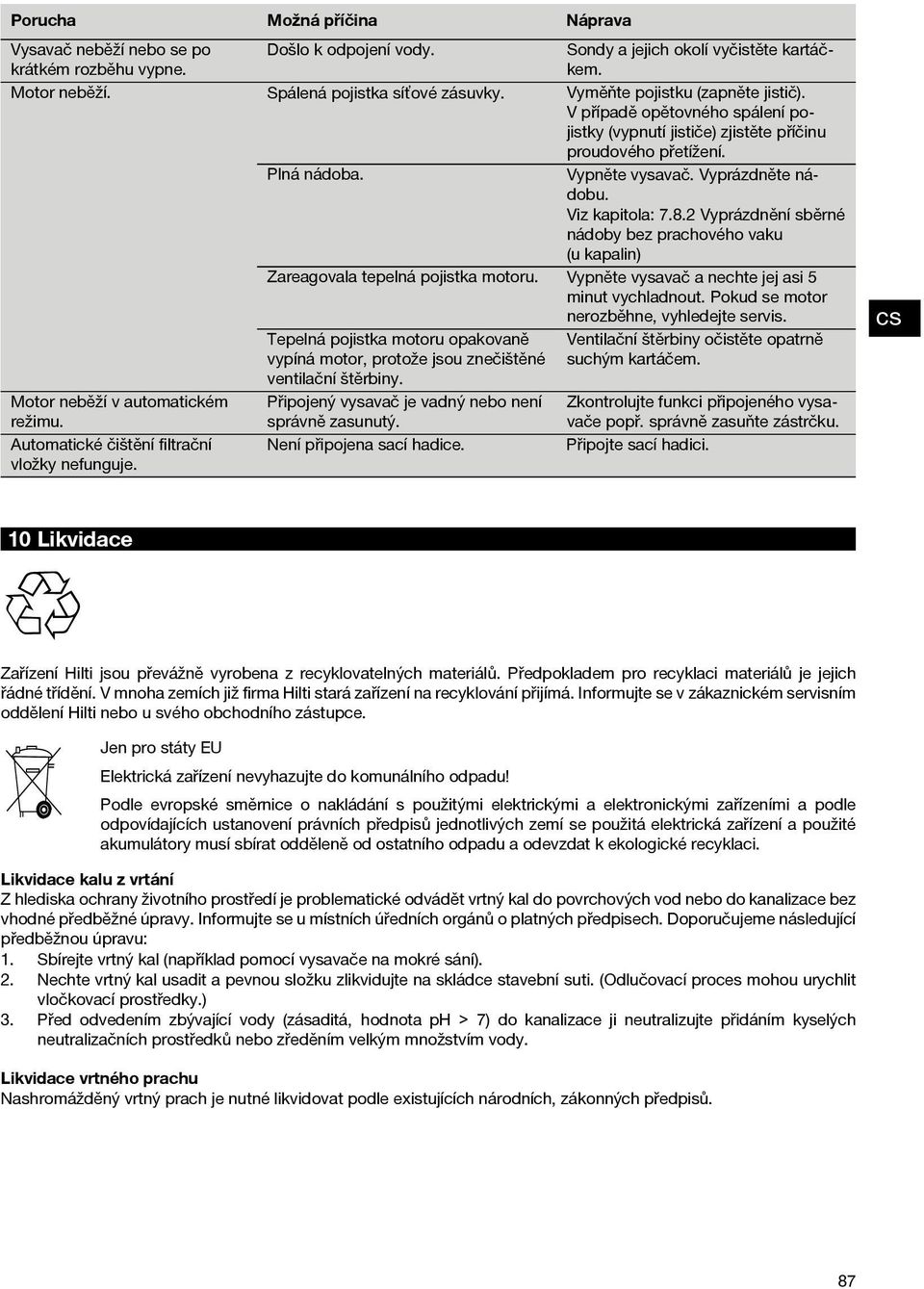 | Porucha | Možná příčina | Náprava |
|---|---|---|
| Vysavač neběží nebo se po krátkém rozběhu vypne. | Došlo k odpojení vody. | Sondy a jejich okolí vyčistěte kartáčkem. |
| Motor neběží. | Spálená pojistka síťové zásuvky. | Vyměňte pojistku (zapněte jistič). V případě opětovného spálení pojistky (vypnutí jističe) zjistěte příčinu proudového přetížení. |
| | Plná nádoba. | Vypněte vysavač. Vyprázdněte nádobu. Viz kapitola: 7.8.2 Vyprázdnění sběrné nádoby bez prachového vaku (u kapalin) |
| | Zareagovala tepelná pojistka motoru. | Vypněte vysavač a nechte jej asi 5 minut vychladnout. Pokud se motor nerozběhne, vyhledejte servis. |
| | Tepelná pojistka motoru opakovaně vypíná motor, protože jsou znečištěné ventilační štěrbiny. | Ventilační štěrbiny očistěte opatrně suchým kartáčem. |
| Motor neběží v automatickém režimu. | Připojený vysavač je vadný nebo není správně zasunutý. | Zkontrolujte funkci připojeného vysavače popř. správně zasuňte zástrčku. |
| Automatické čištění filtrační vložky nefunguje. | Není připojena sací hadice. | Připojte sací hadici. |

cs

10 Likvidace

Zařízení Hilti jsou převážně vyrobena z recyklovatelných materiálů. Předpokladem pro recyklaci materiálů je jejich řádné třídění. V mnoha zemích již firma Hilti stará zařízení na recyklování přijímá. Informujte se v zákaznickém servisním oddělení Hilti nebo u svého obchodního zástupce.

Jen pro státy EU

Elektrická zařízení nevyhazujte do komunálního odpadu!

Podle evropské směrnice o nakládání s použitými elektrickými a elektronickými zařízeními a podle odpovídajících ustanovení právních předpisů jednotlivých zemí se použitá elektrická zařízení a použité akumulátory musí sbírat odděleně od ostatního odpadu a odevzdat k ekologické recyklaci.

Likvidace kalu z vrtání
Z hlediska ochrany životního prostředí je problematické odvádět vrtný kal do povrchových vod nebo do kanalizace bez vhodné předběžné úpravy. Informujte se u místních úředních orgánů o platných předpisech. Doporučujeme následující předběžnou úpravu:
1. Sbírejte vrtný kal (například pomocí vysavače na mokré sání).
2. Nechte vrtný kal usadit a pevnou složku zlikvidujte na skládce stavební suti. (Odlučovací proces mohou urychlit vločkovací prostředky.)
3. Před odvedením zbývající vody (zásaditá, hodnota pH > 7) do kanalizace ji neutralizujte přidáním kyselých neutralizačních prostředků nebo zředěním velkým množstvím vody.

Likvidace vrtného prachu
Nashromážděný vrtný prach je nutné likvidovat podle existujících národních, zákonných předpisů.

87